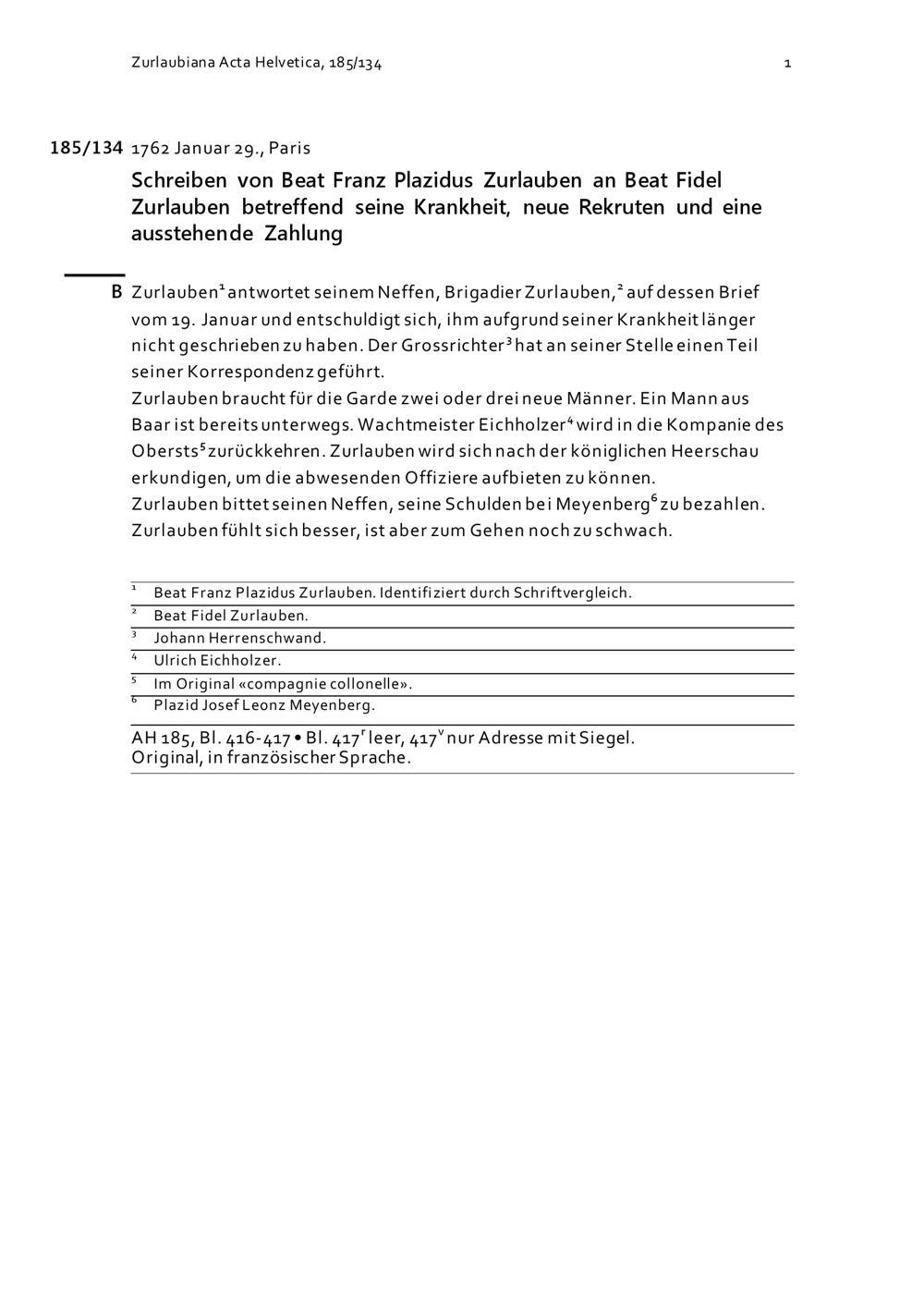 Zurlaubiana Acta Helvetica, 185/134

1

185/134 1762 Januar 29., Paris

Schreiben von Beat Franz Plazidus Zurlauben an Beat Fidel Zurlauben betreffend seine Krankheit, neue Rekruten und eine ausstehende Zahlung

B Zurlauben$^1$ antwortet seinem Neffen, Brigadier Zurlauben,$^2$ auf dessen Brief vom 19. Januar und entschuldigt sich, ihm aufgrund seiner Krankheit länger nicht geschrieben zu haben. Der Grossrichter$^3$ hat an seiner Stelle einen Teil seiner Korrespondenz geführt.
Zurlauben braucht für die Garde zwei oder drei neue Männer. Ein Mann aus Baar ist bereits unterwegs. Wachtmeister Eichholzer$^4$ wird in die Kompanie des Obersts$^5$ zurückkehren. Zurlauben wird sich nach der königlichen Heerschau erkundigen, um die abwesenden Offiziere aufbieten zu können.
Zurlauben bittet seinen Neffen, seine Schulden bei Meyenberg$^6$ zu bezahlen.
Zurlauben fühlt sich besser, ist aber zum Gehen noch zu schwach.

$^1$ Beat Franz Plazidus Zurlauben. Identifiziert durch Schriftvergleich.
$^2$ Beat Fidel Zurlauben.
$^3$ Johann Herrenschwand.
$^4$ Ulrich Eichholzer.
$^5$ Im Original «compagnie collonelle».
$^6$ Plazid Josef Leonz Meyenberg.

AH 185, Bl. 416-417 • Bl. 417$^r$ leer, 417$^v$ nur Adresse mit Siegel.
Original, in französischer Sprache.